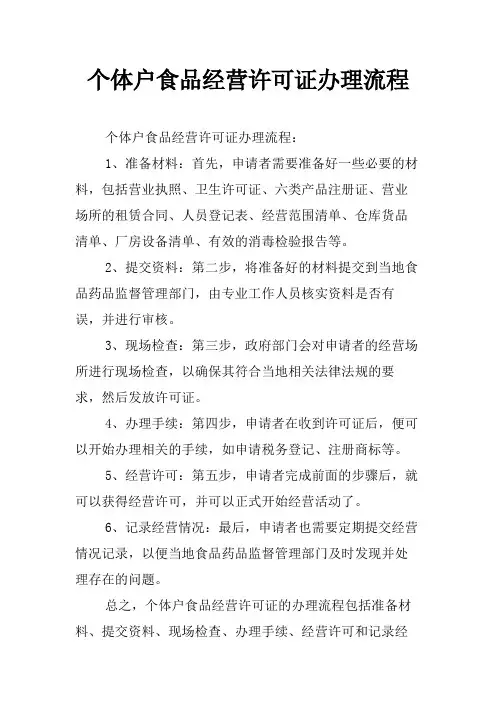 个体户食品经营许可证办理流程

个体户食品经营许可证办理流程：

1、准备材料：首先，申请者需要准备好一些必要的材料，包括营业执照、卫生许可证、六类产品注册证、营业场所的租赁合同、人员登记表、经营范围清单、仓库货品清单、厂房设备清单、有效的消毒检验报告等。

2、提交资料：第二步，将准备好的材料提交到当地食品药品监督管理部门，由专业工作人员核实资料是否有误，并进行审核。

3、现场检查：第三步，政府部门会对申请者的经营场所进行现场检查，以确保其符合当地相关法律法规的要求，然后发放许可证。

4、办理手续：第四步，申请者在收到许可证后，便可以开始办理相关的手续，如申请税务登记、注册商标等。

5、经营许可：第五步，申请者完成前面的步骤后，就可以获得经营许可，并可以正式开始经营活动了。

6、记录经营情况：最后，申请者也需要定期提交经营情况记录，以便当地食品药品监督管理部门及时发现并处理存在的问题。

总之，个体户食品经营许可证的办理流程包括准备材料、提交资料、现场检查、办理手续、经营许可和记录经